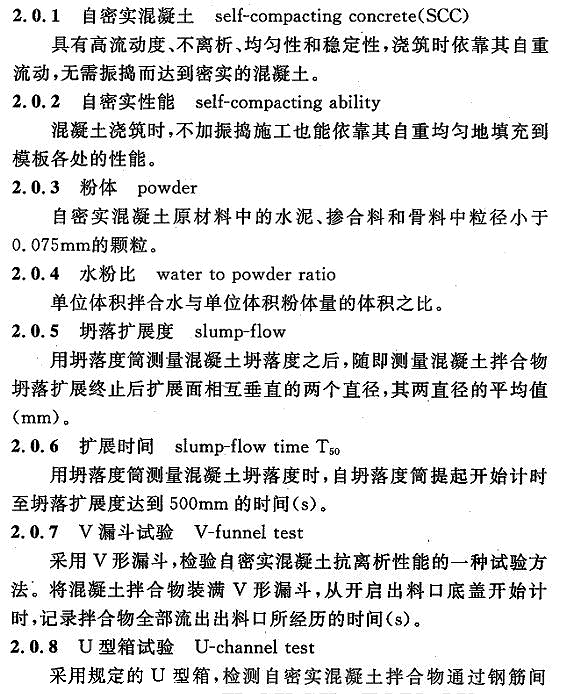 2.0.1 自密实混凝土 self-compacting concrete(SCC)

具有高流动度、不离析、均匀性和稳定性，浇筑时依靠其自重流动，无需振捣而达到密实的混凝土。

2.0.2 自密实性能 self-compacting ability

混凝土浇筑时，不加振捣施工也能依靠其自重均匀地填充到模板各处的性能。

2.0.3 粉体 powder

自密实混凝土原材料中的水泥、掺合料和骨料中粒径小于0.075mm的颗粒。

2.0.4 水粉比 water to powder ratio

单位体积拌合水与单位体积粉体量的体积之比。

2.0.5 坍落扩展度 slump-flow

用坍落度筒测量混凝土坍落度之后，随即测量混凝土拌合物坍落扩展终止后扩展面相互垂直的两个直径，其两直径的平均值(mm)。

2.0.6 扩展时间 slump-flow time $T_{50}$

用坍落度筒测量混凝土坍落度时，自坍落度筒提起开始计时至坍落扩展度达到500mm的时间(s)。

2.0.7 V漏斗试验 V-funnel test

采用V形漏斗，检验自密实混凝土抗离析性能的一种试验方法。将混凝土拌合物装满V形漏斗，从开启出料口底盖开始计时，记录拌合物全部流出出料口所经历的时间(s)。

2.0.8 U型箱试验 U-channel test

采用规定的U型箱，检测自密实混凝土拌合物通过钢筋间